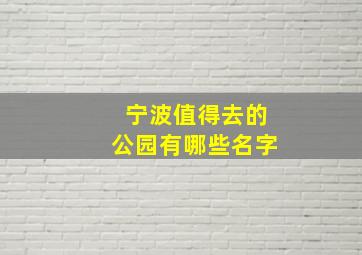 宁波值得去的
公园有哪些名字